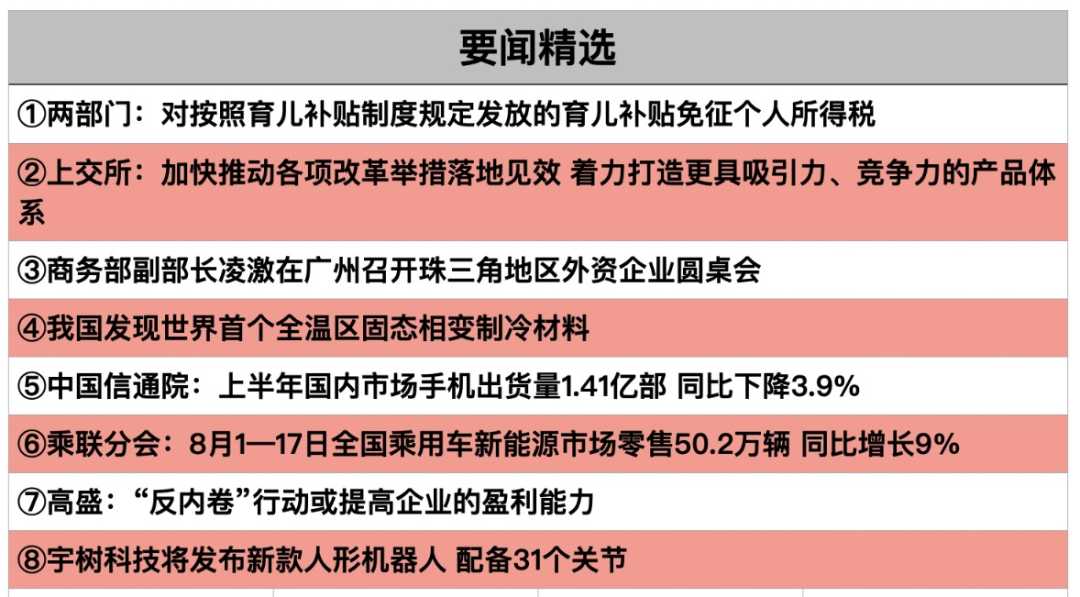 要闻精选

①两部门：对按照育儿补贴制度规定发放的育儿补贴免征个人所得税

②上交所：加快推动各项改革举措落地见效 着力打造更具吸引力、竞争力的产品体系

③商务部副部长凌激在广州召开珠三角地区外资企业圆桌会

④我国发现世界首个全温区固态相变制冷材料

⑤中国信通院：上半年国内市场手机出货量1.41亿部 同比下降3.9%

⑥乘联分会：8月1—17日全国乘用车新能源市场零售50.2万辆 同比增长9%

⑦高盛：“反内卷”行动或提高企业的盈利能力

⑧宇树科技将发布新款人形机器人 配备31个关节